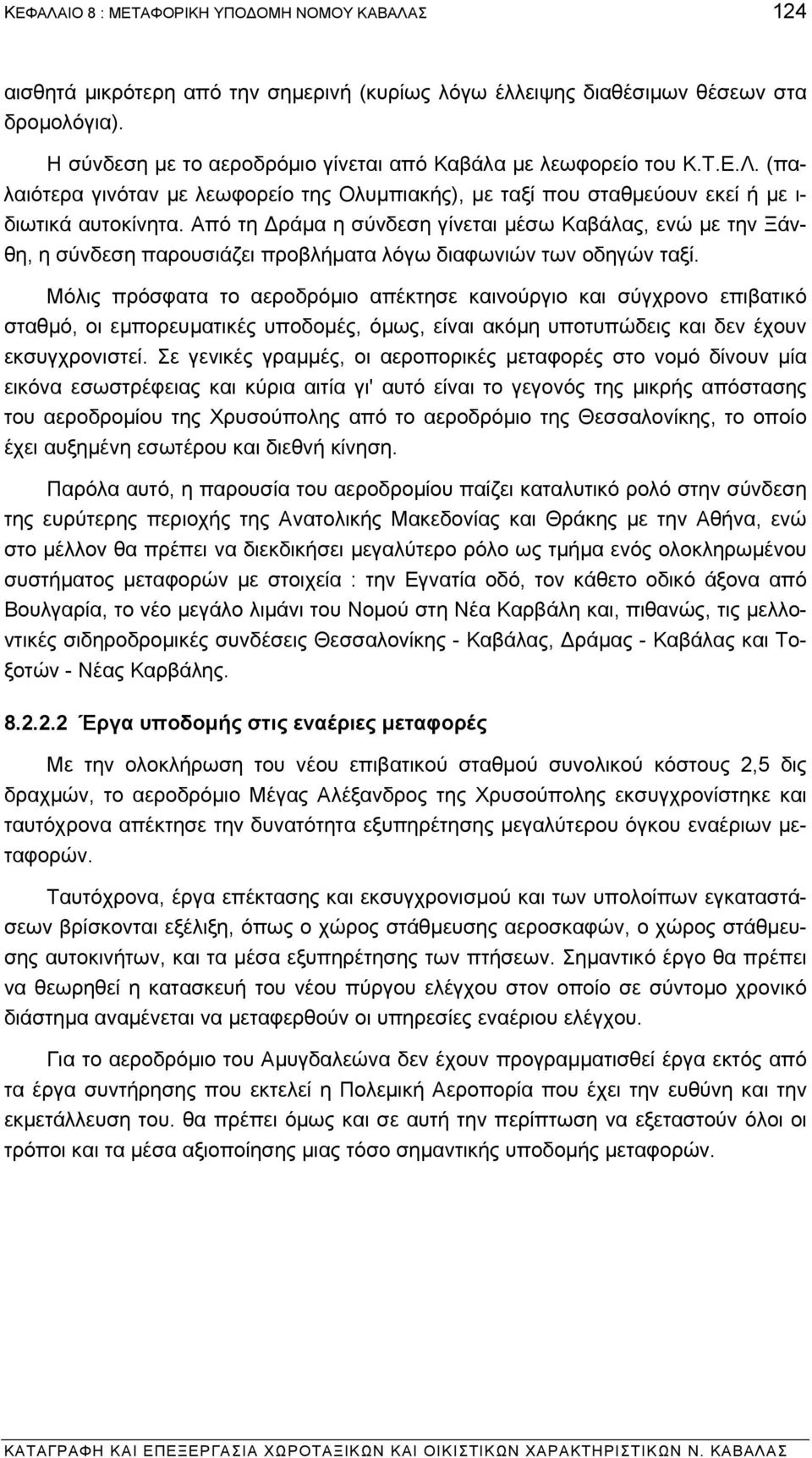 ΚΕΦΑΛΑΙΟ 8 : ΜΕΤΑΦΟΡΙΚΗ ΥΠΟΔΟΜΗ ΝΟΜΟΥ ΚΑΒΑΛΑΣ 124

αισθητά μικρότερη από την σημερινή (κυρίως λόγω έλλειψης διαθέσιμων θέσεων στα δρομολόγια).

Η σύνδεση με το αεροδρόμιο γίνεται από Καβάλα με λεωφορείο του Κ.Τ.Ε.Λ. (παλαιότερα γινόταν με λεωφορείο της Ολυμπιακής), με ταξί που σταθμεύουν εκεί ή με ιδιωτικά αυτοκίνητα. Από τη Δράμα η σύνδεση γίνεται μέσω Καβάλας, ενώ με την Ξάνθη, η σύνδεση παρουσιάζει προβλήματα λόγω διαφωνιών των οδηγών ταξί.

Μόλις πρόσφατα το αεροδρόμιο απέκτησε καινούργιο και σύγχρονο επιβατικό σταθμό, οι εμπορευματικές υποδομές, όμως, είναι ακόμη υποτυπώδεις και δεν έχουν εκσυγχρονιστεί. Σε γενικές γραμμές, οι αεροπορικές μεταφορές στο νομό δίνουν μία εικόνα εσωστρέφειας και κύρια αιτία γι' αυτό είναι το γεγονός της μικρής απόστασης του αεροδρομίου της Χρυσούπολης από το αεροδρόμιο της Θεσσαλονίκης, το οποίο έχει αυξημένη εσωτέρου και διεθνή κίνηση.

Παρόλα αυτό, η παρουσία του αεροδρομίου παίζει καταλυτικό ρολό στην σύνδεση της ευρύτερης περιοχής της Ανατολικής Μακεδονίας και Θράκης με την Αθήνα, ενώ στο μέλλον θα πρέπει να διεκδικήσει μεγαλύτερο ρόλο ως τμήμα ενός ολοκληρωμένου συστήματος μεταφορών με στοιχεία : την Εγνατία οδό, τον κάθετο οδικό άξονα από Βουλγαρία, το νέο μεγάλο λιμάνι του Νομού στη Νέα Καρβάλη και, πιθανώς, τις μελλοντικές σιδηροδρομικές συνδέσεις Θεσσαλονίκης - Καβάλας, Δράμας - Καβάλας και Τοξοτών - Νέας Καρβάλης.

8.2.2.2 Έργα υποδομής στις εναέριες μεταφορές

Με την ολοκλήρωση του νέου επιβατικού σταθμού συνολικού κόστους 2,5 δις δραχμών, το αεροδρόμιο Μέγας Αλέξανδρος της Χρυσούπολης εκσυγχρονίστηκε και ταυτόχρονα απέκτησε την δυνατότητα εξυπηρέτησης μεγαλύτερου όγκου εναέριων μεταφορών.

Ταυτόχρονα, έργα επέκτασης και εκσυγχρονισμού και των υπολοίπων εγκαταστάσεων βρίσκονται εξέλιξη, όπως ο χώρος στάθμευσης αεροσκαφών, ο χώρος στάθμευσης αυτοκινήτων, και τα μέσα εξυπηρέτησης των πτήσεων. Σημαντικό έργο θα πρέπει να θεωρηθεί η κατασκευή του νέου πύργου ελέγχου στον οποίο σε σύντομο χρονικό διάστημα αναμένεται να μεταφερθούν οι υπηρεσίες εναέριου ελέγχου.

Για το αεροδρόμιο του Αμυγδαλεώνα δεν έχουν προγραμματισθεί έργα εκτός από τα έργα συντήρησης που εκτελεί η Πολεμική Αεροπορία που έχει την ευθύνη και την εκμετάλλευση του. θα πρέπει όμως και σε αυτή την περίπτωση να εξεταστούν όλοι οι τρόποι και τα μέσα αξιοποίησης μιας τόσο σημαντικής υποδομής μεταφορών.

ΚΑΤΑΓΡΑΦΗ ΚΑΙ ΕΠΕΞΕΡΓΑΣΙΑ ΧΩΡΟΤΑΞΙΚΩΝ ΚΑΙ ΟΙΚΙΣΤΙΚΩΝ ΧΑΡΑΚΤΗΡΙΣΤΙΚΩΝ Ν. ΚΑΒΑΛΑΣ